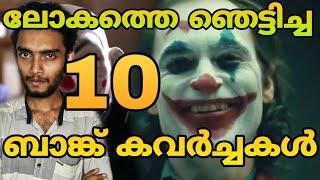 ലോകത്തെ ഞെട്ടിച്ച

10

ബാങ്ക് കവർച്ചകൾ